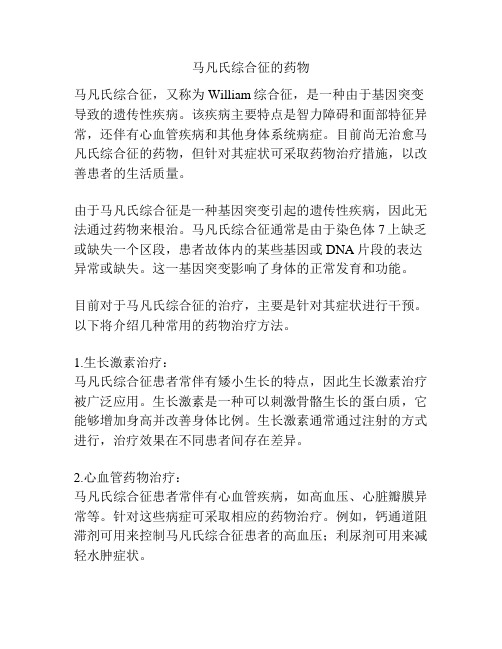 马凡氏综合征的药物

马凡氏综合征，又称为William综合征，是一种由于基因突变导致的遗传性疾病。该疾病主要特点是智力障碍和面部特征异常，还伴有心血管疾病和其他身体系统病症。目前尚无治愈马凡氏综合征的药物，但针对其症状可采取药物治疗措施，以改善患者的生活质量。

由于马凡氏综合征是一种基因突变引起的遗传性疾病，因此无法通过药物来根治。马凡氏综合征通常是由于染色体7上缺乏或缺失一个区段，患者故体内的某些基因或DNA片段的表达异常或缺失。这一基因突变影响了身体的正常发育和功能。

目前对于马凡氏综合征的治疗，主要是针对其症状进行干预。以下将介绍几种常用的药物治疗方法。

1.生长激素治疗：
马凡氏综合征患者常伴有矮小生长的特点，因此生长激素治疗被广泛应用。生长激素是一种可以刺激骨骼生长的蛋白质，它能够增加身高并改善身体比例。生长激素通常通过注射的方式进行，治疗效果在不同患者间存在差异。

2.心血管药物治疗：
马凡氏综合征患者常伴有心血管疾病，如高血压、心脏瓣膜异常等。针对这些病症可采取相应的药物治疗。例如，钙通道阻滞剂可用来控制马凡氏综合征患者的高血压；利尿剂可用来减轻水肿症状。